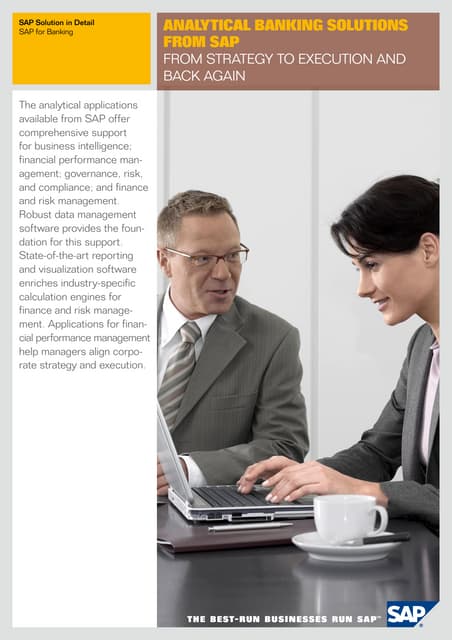 SAP Solution in Detail
SAP for Banking

ANALYTICAL BANKING SOLUTIONS FROM SAP
FROM STRATEGY TO EXECUTION AND BACK AGAIN

The analytical applications available from SAP offer comprehensive support for business intelligence; financial performance management; governance, risk, and compliance; and finance and risk management. Robust data management software provides the foundation for this support. State-of-the-art reporting and visualization software enriches industry-specific calculation engines for finance and risk management. Applications for financial performance management help managers align corporate strategy and execution.

THE BEST-RUN BUSINESSES RUN SAP™

SAP